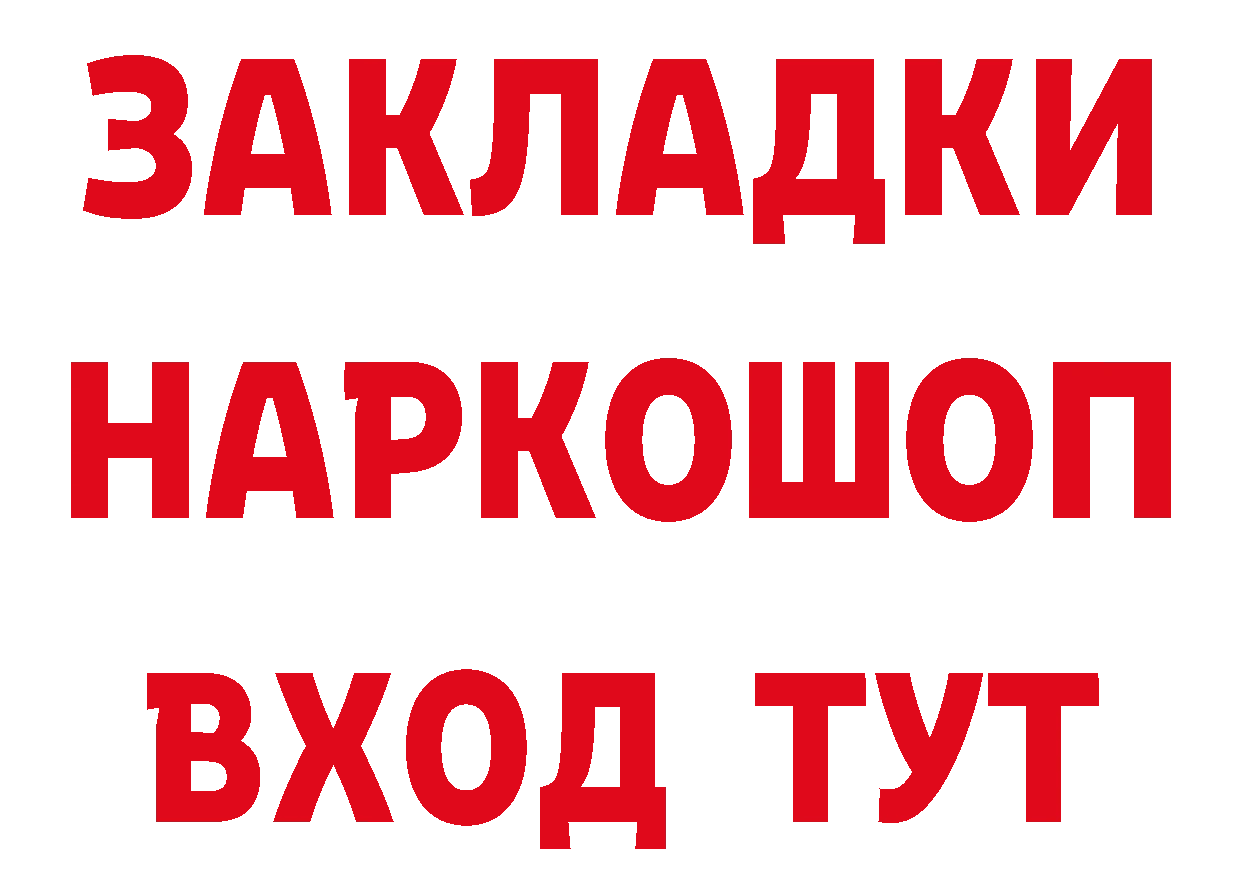 ЗАКЛАДКИ НАРКОШОП ВХОД ТУТ